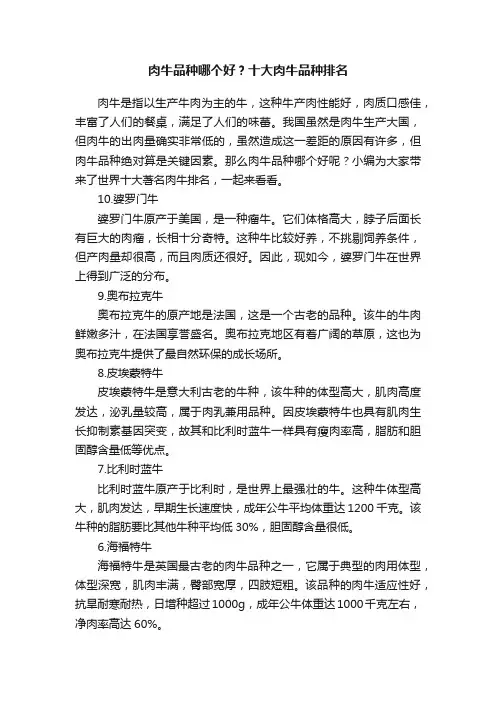 肉牛品种哪个好？十大肉牛品种排名

肉牛是指以生产牛肉为主的牛，这种牛产肉性能好，肉质口感佳，丰富了人们的餐桌，满足了人们的味蕾。我国虽然是肉牛生产大国，但肉牛的出肉量确实非常低的，虽然造成这一差距的原因有许多，但肉牛品种绝对算是关键因素。那么肉牛品种哪个好呢？小编为大家带来了世界十大著名肉牛排名，一起来看看。

10.婆罗门牛

婆罗门牛原产于美国，是一种瘤牛。它们体格高大，脖子后面长有巨大的肉瘤，长相十分奇特。这种牛比较好养，不挑剔饲养条件，但产肉量却很高，而且肉质还很好。因此，现如今，婆罗门牛在世界上得到广泛的分布。

9.奥布拉克牛

奥布拉克牛的原产地是法国，这是一个古老的品种。该牛的牛肉鲜嫩多汁，在法国享誉盛名。奥布拉克地区有着广阔的草原，这也为奥布拉克牛提供了最自然环保的成长场所。

8.皮埃蒙特牛

皮埃蒙特牛是意大利古老的牛种，该牛种的体型高大，肌肉高度发达，泌乳量较高，属于肉乳兼用品种。因皮埃蒙特牛也具有肌肉生长抑制素基因突变，故其和比利时蓝牛一样具有瘦肉率高，脂肪和胆固醇含量低等优点。

7.比利时蓝牛

比利时蓝牛原产于比利时，是世界上最强壮的牛。这种牛体型高大，肌肉发达，早期生长速度快，成年公牛平均体重达 1200 千克。该牛种的脂肪要比其他牛种平均低 30%，胆固醇含量很低。

6.海福特牛

海福特牛是英国最古老的肉牛品种之一，它属于典型的肉用体型，体型深宽，肌肉丰满，臀部宽厚，四肢短粗。该品种的肉牛适应性好，抗旱耐寒耐热，日增种超过 1000g，成年公牛体重达 1000 千克左右，净肉率高达 60%。